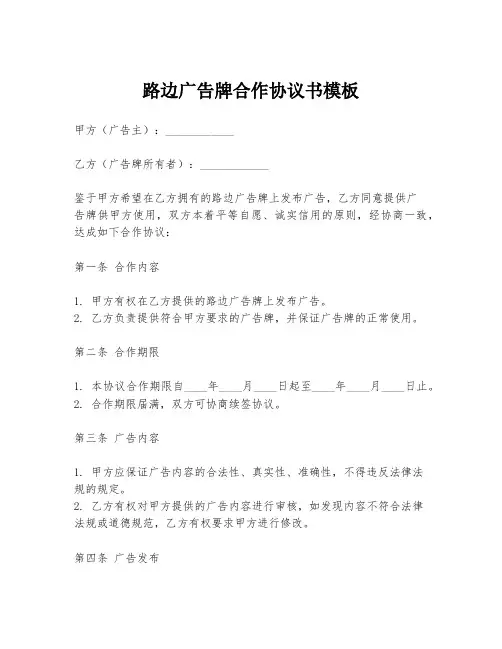 路边广告牌合作协议书模板

甲方（广告主）：____________

乙方（广告牌所有者）：____________

鉴于甲方希望在乙方拥有的路边广告牌上发布广告，乙方同意提供广告牌供甲方使用，双方本着平等自愿、诚实信用的原则，经协商一致，达成如下合作协议：

第一条 合作内容

1. 甲方有权在乙方提供的路边广告牌上发布广告。
2. 乙方负责提供符合甲方要求的广告牌，并保证广告牌的正常使用。

第二条 合作期限

1. 本协议合作期限自____年____月____日起至____年____月____日止。
2. 合作期限届满，双方可协商续签协议。

第三条 广告内容

1. 甲方应保证广告内容的合法性、真实性、准确性，不得违反法律法规的规定。
2. 乙方有权对甲方提供的广告内容进行审核，如发现内容不符合法律法规或道德规范，乙方有权要求甲方进行修改。

第四条 广告发布